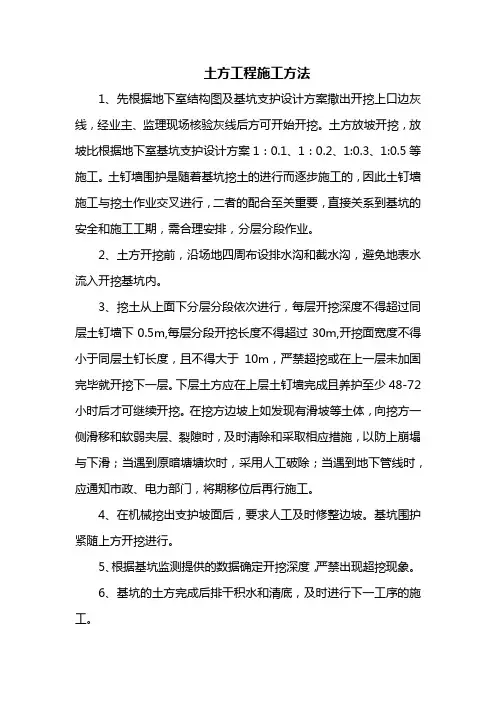 土方工程施工方法

1、先根据地下室结构图及基坑支护设计方案撒出开挖上口边灰线，经业主、监理现场核验灰线后方可开始开挖。土方放坡开挖，放坡比根据地下室基坑支护设计方案 1：0.1、1：0.2、1:0.3、1:0.5 等施工。土钉墙围护是随着基坑挖土的进行而逐步施工的，因此土钉墙施工与挖土作业交叉进行，二者的配合至关重要，直接关系到基坑的安全和施工工期，需合理安排，分层分段作业。

2、土方开挖前，沿场地四周布设排水沟和截水沟，避免地表水流入开挖基坑内。

3、挖土从上面下分层分段依次进行，每层开挖深度不得超过同层土钉墙下 0.5m,每层分段开挖长度不得超过 30m,开挖面宽度不得小于同层土钉长度，且不得大于 10m，严禁超挖或在上一层未加固完毕就开挖下一层。下层土方应在上层土钉墙完成且养护至少 48-72 小时后才可继续开挖。在挖方边坡上如发现有滑坡等土体，向挖方一侧滑移和软弱夹层、裂隙时，及时清除和采取相应措施，以防上崩塌与下滑；当遇到原暗塘塘坎时，采用人工破除；当遇到地下管线时，应通知市政、电力部门，将期移位后再行施工。

4、在机械挖出支护坡面后，要求人工及时修整边坡。基坑围护紧随上方开挖进行。

5、根据基坑监测提供的数据确定开挖深度，严禁出现超挖现象。

6、基坑的土方完成后排干积水和清底，及时进行下一工序的施工。